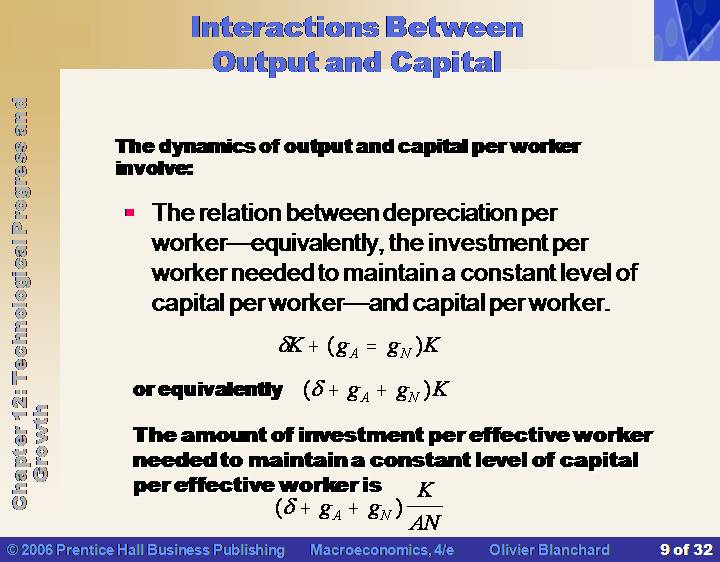 Interactions Between Output and Capital

Chapter 12: Technological Progress and Growth

The dynamics of output and capital per worker involve:

The relation between depreciation per worker—equivalently, the investment per worker needed to maintain a constant level of capital per worker—and capital per worker.

$\delta K + (g_A = g_N)K$

or equivalently $(\delta + g_A + g_N)K$

The amount of investment per effective worker needed to maintain a constant level of capital per effective worker is $(\delta + g_A + g_N)\frac{K}{AN}$

© 2006 Prentice Hall Business Publishing Macroeconomics, 4/e Olivier Blanchard 9 of 32